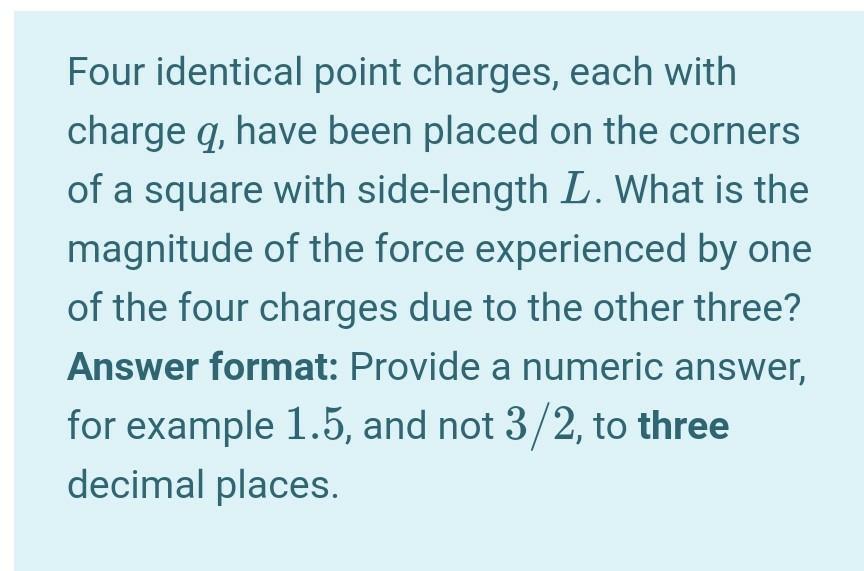 Four identical point charges, each with charge $q$, have been placed on the corners of a square with side-length $L$. What is the magnitude of the force experienced by one of the four charges due to the other three?
Answer format: Provide a numeric answer, for example $1.5$, and not $3/2$, to three decimal places.